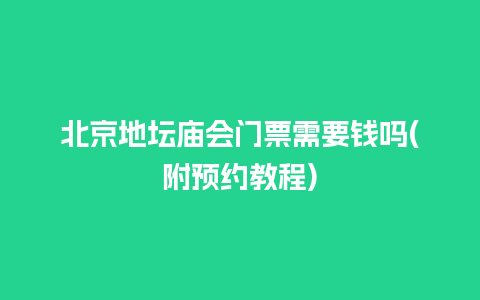 北京地坛庙会门票需要钱吗(附预约教程)